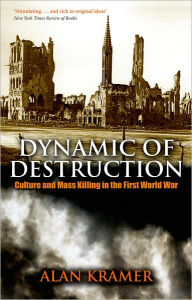 'Stimulating . . . and rich in original ideas'
New York Times Review of Books

DYNAMIC OF DESTRUCTION
Culture and Mass Killing in the First World War

ALAN KRAMER